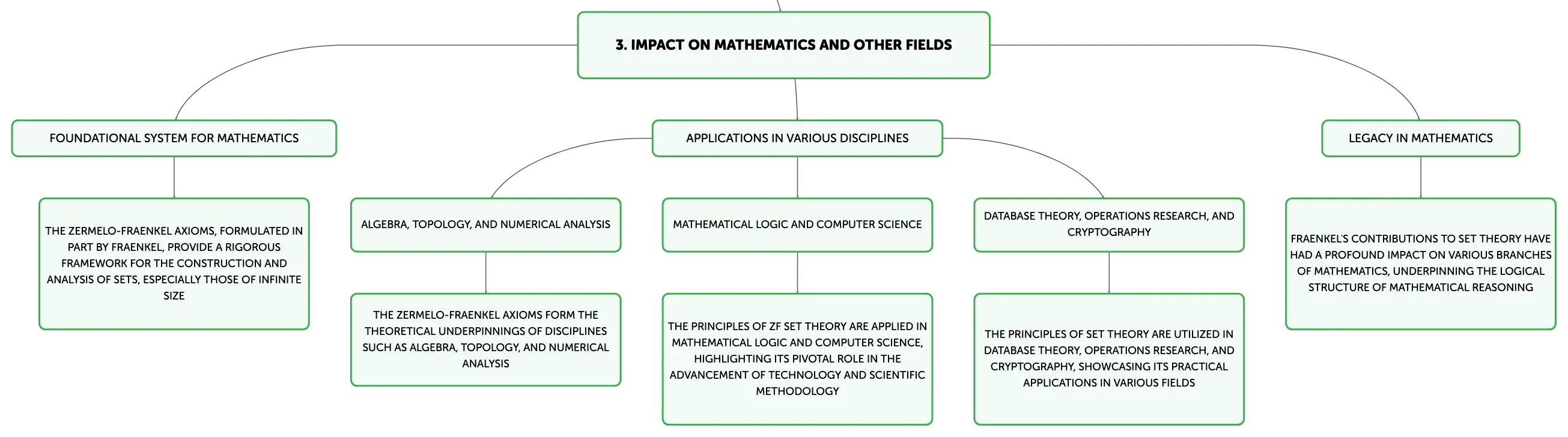 3. IMPACT ON MATHEMATICS AND OTHER FIELDS

FOUNDATIONAL SYSTEM FOR MATHEMATICS

THE ZERMELO-FRAENKEL AXIOMS, FORMULATED IN PART BY FRAENKEL, PROVIDE A RIGOROUS FRAMEWORK FOR THE CONSTRUCTION AND ANALYSIS OF SETS, ESPECIALLY THOSE OF INFINITE SIZE

APPLICATIONS IN VARIOUS DISCIPLINES

ALGEBRA, TOPOLOGY, AND NUMERICAL ANALYSIS

THE ZERMELO-FRAENKEL AXIOMS FORM THE THEORETICAL UNDERPINNINGS OF DISCIPLINES SUCH AS ALGEBRA, TOPOLOGY, AND NUMERICAL ANALYSIS

MATHEMATICAL LOGIC AND COMPUTER SCIENCE

THE PRINCIPLES OF ZF SET THEORY ARE APPLIED IN MATHEMATICAL LOGIC AND COMPUTER SCIENCE, HIGHLIGHTING ITS PIVOTAL ROLE IN THE ADVANCEMENT OF TECHNOLOGY AND SCIENTIFIC METHODOLOGY

DATABASE THEORY, OPERATIONS RESEARCH, AND CRYPTOGRAPHY

THE PRINCIPLES OF SET THEORY ARE UTILIZED IN DATABASE THEORY, OPERATIONS RESEARCH, AND CRYPTOGRAPHY, SHOWCASING ITS PRACTICAL APPLICATIONS IN VARIOUS FIELDS

LEGACY IN MATHEMATICS

FRAENKEL'S CONTRIBUTIONS TO SET THEORY HAVE HAD A PROFOUND IMPACT ON VARIOUS BRANCHES OF MATHEMATICS, UNDERPINNING THE LOGICAL STRUCTURE OF MATHEMATICAL REASONING